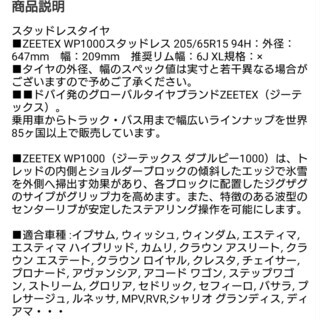 商品説明

スタッドレスタイヤ
■ZEETEX WP1000スタッドレス 205/65R15 94H：外径：647mm　幅：209mm　推奨リム幅：6J XL規格：×
■タイヤの外径、幅のスペック値は実寸と若干異なる場合がございますので予めご了承ください。
■■ドバイ発のグローバルタイヤブランドZEETEX（ジーテックス）。
乗用車からトラック・バス用まで幅広いラインナップを世界85ヶ国以上で販売しています。

■ZEETEX WP1000（ジーテックス ダブルピー1000）は、トレッドの内側とショルダーブロックの傾斜したエッジで氷雪を外側へ掃出す効果があり、各ブロックに配置したジグザグのサイプがグリップ力を高めます。また、特徴のある波型のセンターリブが安定したステアリング操作を可能にします。

■適合車種 :イプサム, ウィッシュ, ウィンダム, エスティマ, エスティマ ハイブリッド, カムリ, クラウン アスリート, クラウン エステート, クラウン ロイヤル, クレスタ, チェイサー, プロナード, アヴァンシア, アコード ワゴン, ステップワゴン, ストリーム, グロリア, セドリック, セフィーロ, バサラ, プレサージュ, ルネッサ, MPV,RVR,シャリオ グランディス, ディアマ・・・